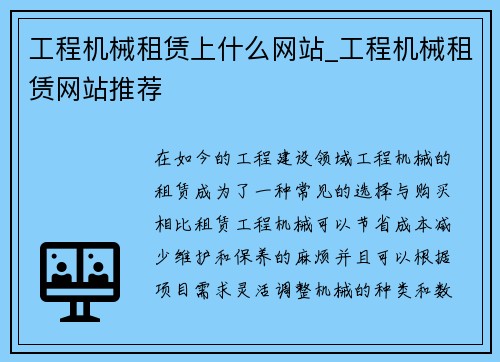 工程机械租赁上什么网站_工程机械租赁网站推荐

在如今的工程建设领域工程机械的租赁成为了一种常见的选择与购买相比租赁工程机械可以节省成本减少维护和保养的麻烦并且可以根据项目需求灵活调整机械的种类和数